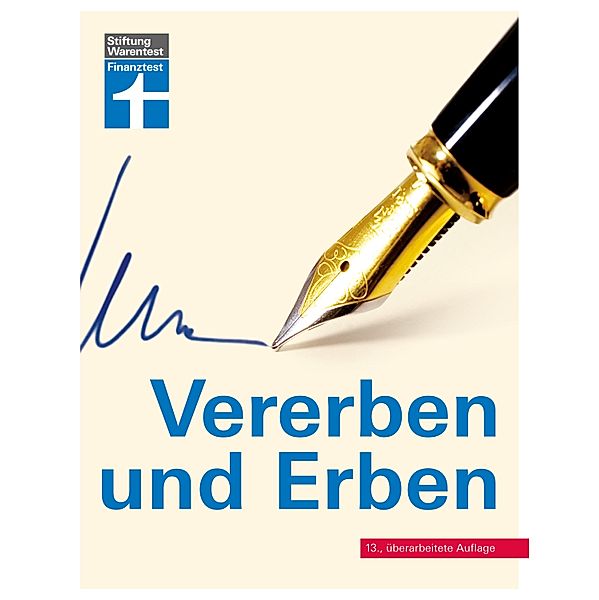 Stiftung Warentest
Finanztest

Vererben und Erben

13., überarbeitete Auflage